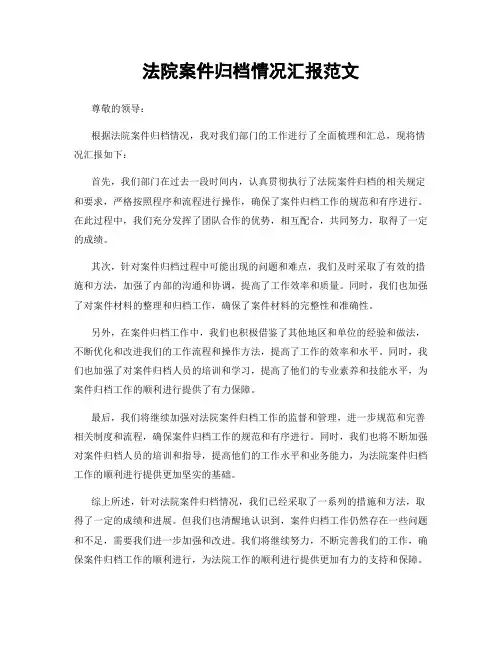 法院案件归档情况汇报范文

尊敬的领导：

根据法院案件归档情况，我对我们部门的工作进行了全面梳理和汇总，现将情况汇报如下：

首先，我们部门在过去一段时间内，认真贯彻执行了法院案件归档的相关规定和要求，严格按照程序和流程进行操作，确保了案件归档工作的规范和有序进行。在此过程中，我们充分发挥了团队合作的优势，相互配合，共同努力，取得了一定的成绩。

其次，针对案件归档过程中可能出现的问题和难点，我们及时采取了有效的措施和方法，加强了内部的沟通和协调，提高了工作效率和质量。同时，我们也加强了对案件材料的整理和归档工作，确保了案件材料的完整性和准确性。

另外，在案件归档工作中，我们也积极借鉴了其他地区和单位的经验和做法，不断优化和改进我们的工作流程和操作方法，提高了工作的效率和水平。同时，我们也加强了对案件归档人员的培训和学习，提高了他们的专业素养和技能水平，为案件归档工作的顺利进行提供了有力保障。

最后，我们将继续加强对法院案件归档工作的监督和管理，进一步规范和完善相关制度和流程，确保案件归档工作的规范和有序进行。同时，我们也将不断加强对案件归档人员的培训和指导，提高他们的工作水平和业务能力，为法院案件归档工作的顺利进行提供更加坚实的基础。

综上所述，针对法院案件归档情况，我们已经采取了一系列的措施和方法，取得了一定的成绩和进展。但我们也清醒地认识到，案件归档工作仍然存在一些问题和不足，需要我们进一步加强和改进。我们将继续努力，不断完善我们的工作，确保案件归档工作的顺利进行，为法院工作的顺利进行提供更加有力的支持和保障。